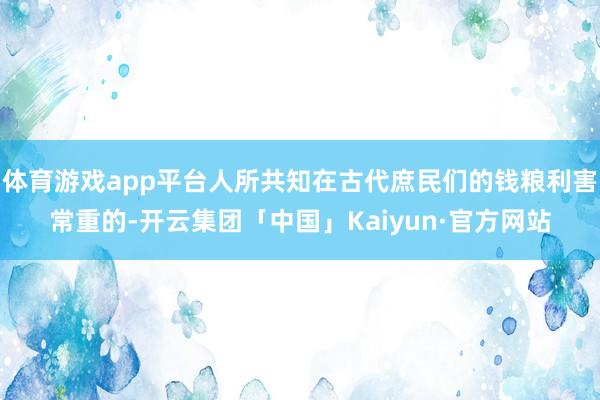 体育游戏app平台人所共知在古代庶民们的钱粮利害常重的-开云集团「中国」Kaiyun·官方网站